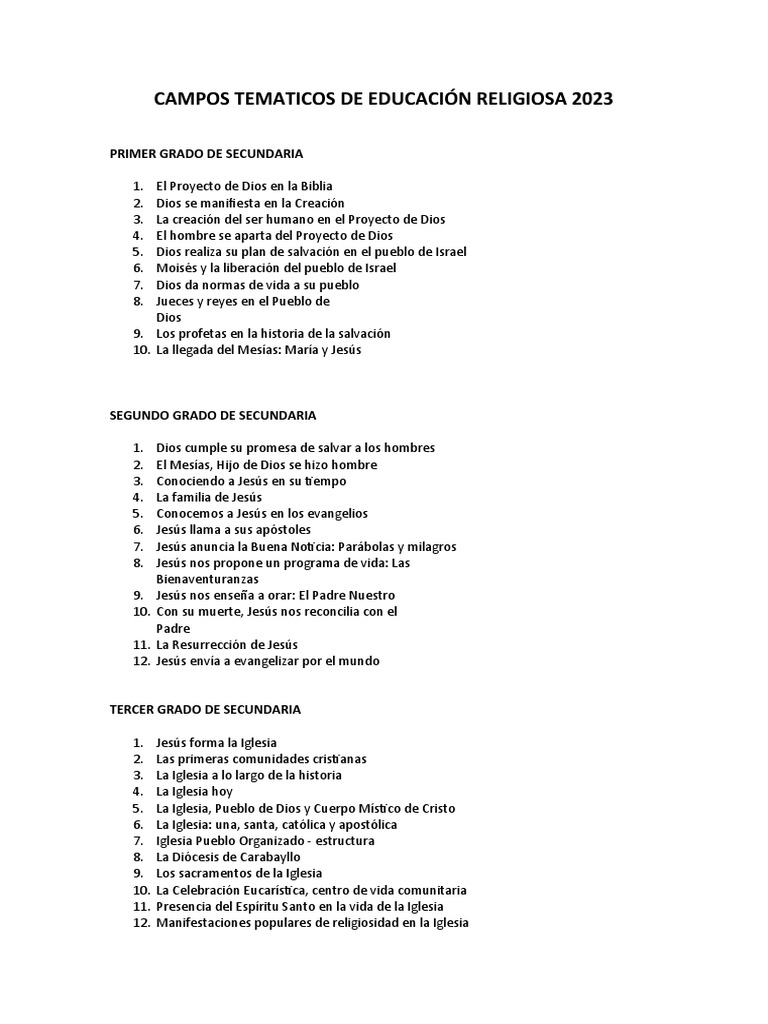 CAMPOS TEMATICOS DE EDUCACIÓN RELIGIOSA 2023

PRIMER GRADO DE SECUNDARIA

1. El Proyecto de Dios en la Biblia
2. Dios se manifiesta en la Creación
3. La creación del ser humano en el Proyecto de Dios
4. El hombre se aparta del Proyecto de Dios
5. Dios realiza su plan de salvación en el pueblo de Israel
6. Moisés y la liberación del pueblo de Israel
7. Dios da normas de vida a su pueblo
8. Jueces y reyes en el Pueblo de Dios
9. Los profetas en la historia de la salvación
10. La llegada del Mesías: María y Jesús

SEGUNDO GRADO DE SECUNDARIA

1. Dios cumple su promesa de salvar a los hombres
2. El Mesías, Hijo de Dios se hizo hombre
3. Conociendo a Jesús en su tiempo
4. La familia de Jesús
5. Conocemos a Jesús en los evangelios
6. Jesús llama a sus apóstoles
7. Jesús anuncia la Buena Noticia: Parábolas y milagros
8. Jesús nos propone un programa de vida: Las Bienaventuranzas
9. Jesús nos enseña a orar: El Padre Nuestro
10. Con su muerte, Jesús nos reconcilia con el Padre
11. La Resurrección de Jesús
12. Jesús envía a evangelizar por el mundo

TERCER GRADO DE SECUNDARIA

1. Jesús forma la Iglesia
2. Las primeras comunidades cristianas
3. La Iglesia a lo largo de la historia
4. La Iglesia hoy
5. La Iglesia, Pueblo de Dios y Cuerpo Místico de Cristo
6. La Iglesia: una, santa, católica y apostólica
7. Iglesia Pueblo Organizado - estructura
8. La Diócesis de Carabayllo
9. Los sacramentos de la Iglesia
10. La Celebración Eucarística, centro de vida comunitaria
11. Presencia del Espíritu Santo en la vida de la Iglesia
12. Manifestaciones populares de religiosidad en la Iglesia